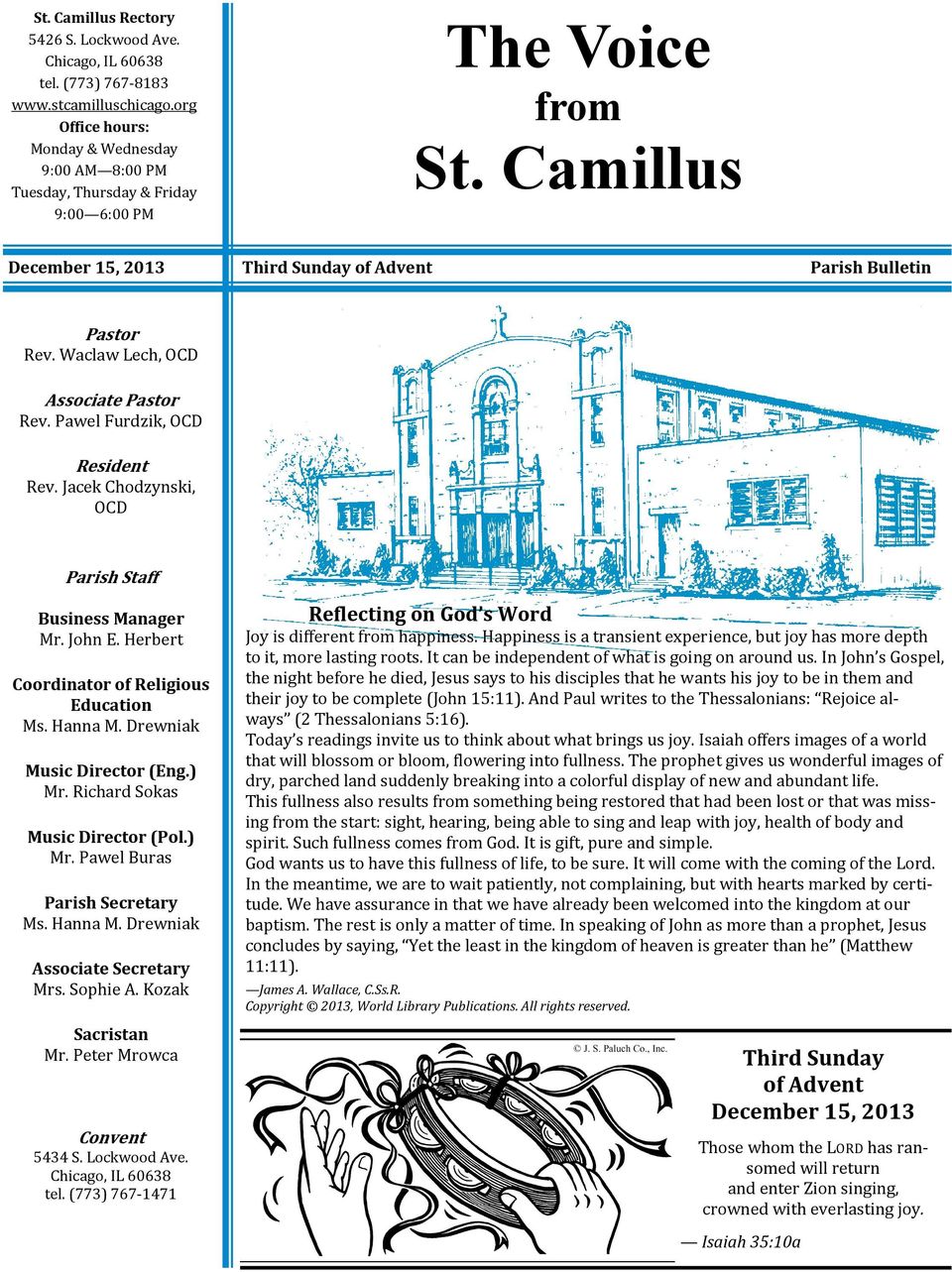 St. Camillus Rectory
5426 S. Lockwood Ave.
Chicago, IL 60638
tel. (773) 767-8183
www.stcamilluschicago.org
Office hours:
Monday & Wednesday
9:00 AM—8:00 PM
Tuesday, Thursday & Friday
9:00—6:00 PM

The Voice
from
St. Camillus

December 15, 2013 Third Sunday of Advent Parish Bulletin

Pastor
Rev. Waclaw Lech, OCD

Associate Pastor
Rev. Pawel Furdzik, OCD

Resident
Rev. Jacek Chodzynski, OCD

Parish Staff

Business Manager
Mr. John E. Herbert

Coordinator of Religious Education
Ms. Hanna M. Drewniak

Music Director (Eng.)
Mr. Richard Sokas

Music Director (Pol.)
Mr. Pawel Buras

Parish Secretary
Ms. Hanna M. Drewniak

Associate Secretary
Mrs. Sophie A. Kozak

Sacristan
Mr. Peter Mrowca

Convent
5434 S. Lockwood Ave.
Chicago, IL 60638
tel. (773) 767-1471

Reflecting on God's Word
Joy is different from happiness. Happiness is a transient experience, but joy has more depth to it, more lasting roots. It can be independent of what is going on around us. In John's Gospel, the night before he died, Jesus says to his disciples that he wants his joy to be in them and their joy to be complete (John 15:11). And Paul writes to the Thessalonians: "Rejoice always" (2 Thessalonians 5:16).
Today's readings invite us to think about what brings us joy. Isaiah offers images of a world that will blossom or bloom, flowering into fullness. The prophet gives us wonderful images of dry, parched land suddenly breaking into a colorful display of new and abundant life.
This fullness also results from something being restored that had been lost or that was missing from the start: sight, hearing, being able to sing and leap with joy, health of body and spirit. Such fullness comes from God. It is gift, pure and simple.
God wants us to have this fullness of life, to be sure. It will come with the coming of the Lord. In the meantime, we are to wait patiently, not complaining, but with hearts marked by certitude. We have assurance in that we have already been welcomed into the kingdom at our baptism. The rest is only a matter of time. In speaking of John as more than a prophet, Jesus concludes by saying, "Yet the least in the kingdom of heaven is greater than he" (Matthew 11:11).
—James A. Wallace, C.Ss.R.
Copyright © 2013, World Library Publications. All rights reserved.

© J. S. Paluch Co., Inc.

Third Sunday of Advent
December 15, 2013

Those whom the LORD has ransomed will return and enter Zion singing, crowned with everlasting joy.

— Isaiah 35:10a